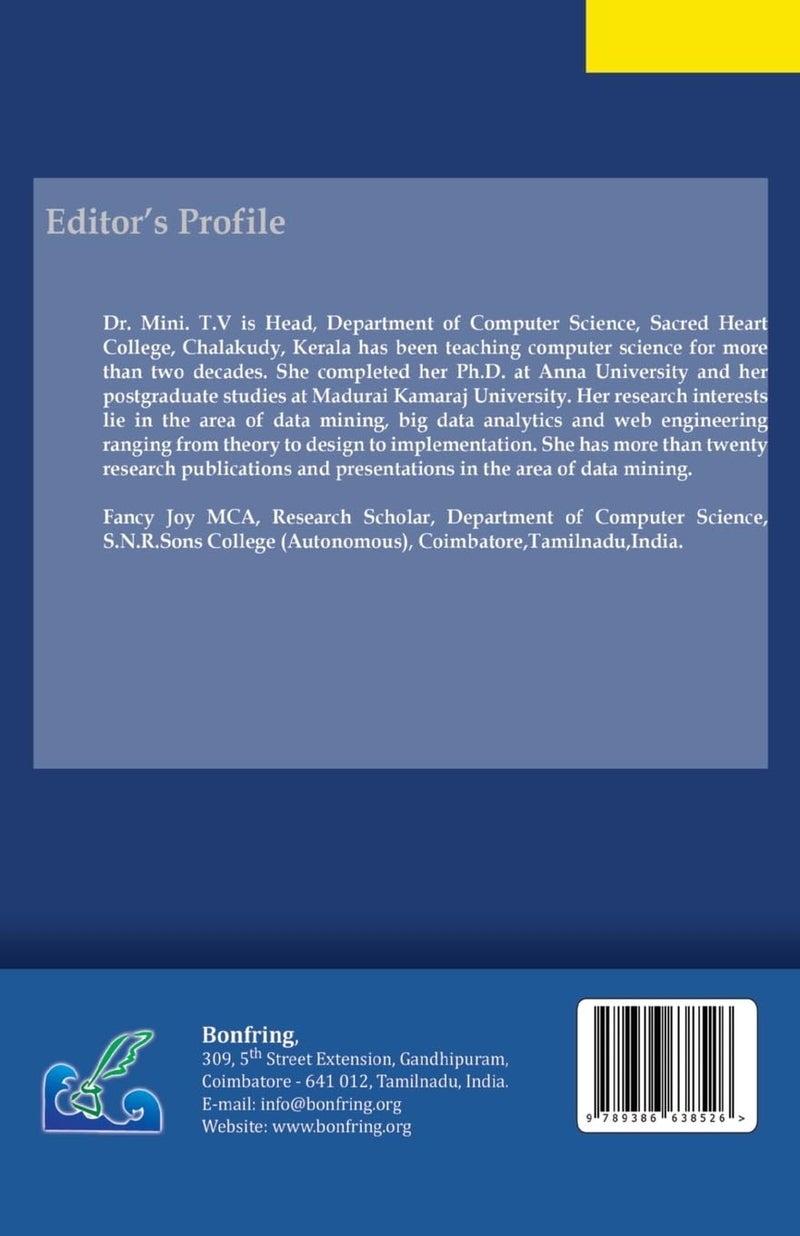 Editor's Profile

Dr. Mini. T.V is Head, Department of Computer Science, Sacred Heart College, Chalakudy, Kerala has been teaching computer science for more than two decades. She completed her Ph.D. at Anna University and her postgraduate studies at Madurai Kamaraj University. Her research interests lie in the area of data mining, big data analytics and web engineering ranging from theory to design to implementation. She has more than twenty research publications and presentations in the area of data mining.

Fancy Joy MCA, Research Scholar, Department of Computer Science, S.N.R.Sons College (Autonomous), Coimbatore,Tamilnadu,India.

Bonfring,
309, 5$^{th}$ Street Extension, Gandhipuram,
Coimbatore - 641 012, Tamilnadu, India.
E-mail: info@bonfring.org
Website: www.bonfring.org

9 789386 638526 >